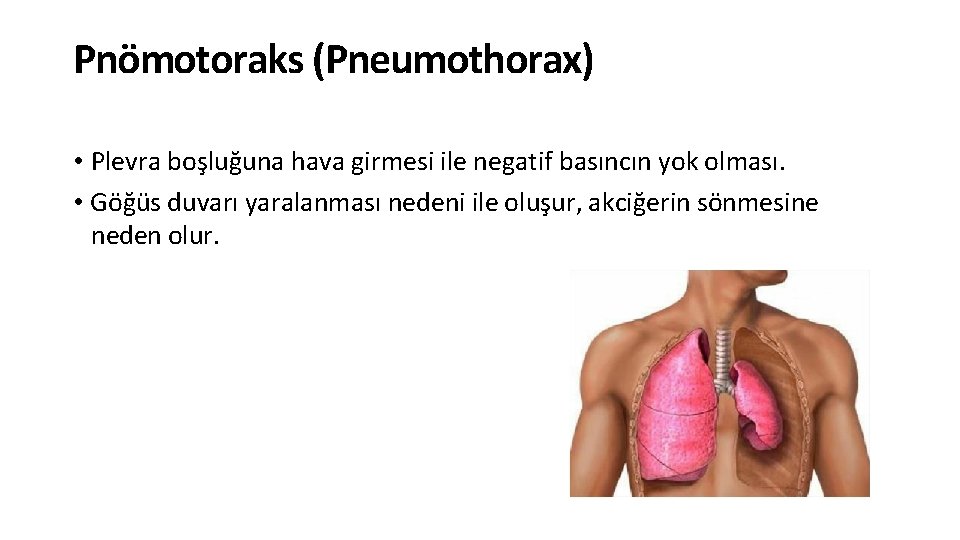 Pnömotoraks (Pneumothorax)

• Plevra boşluğuna hava girmesi ile negatif basıncın yok olması.
• Göğüs duvarı yaralanması nedeni ile oluşur, akciğerin sönmesine neden olur.